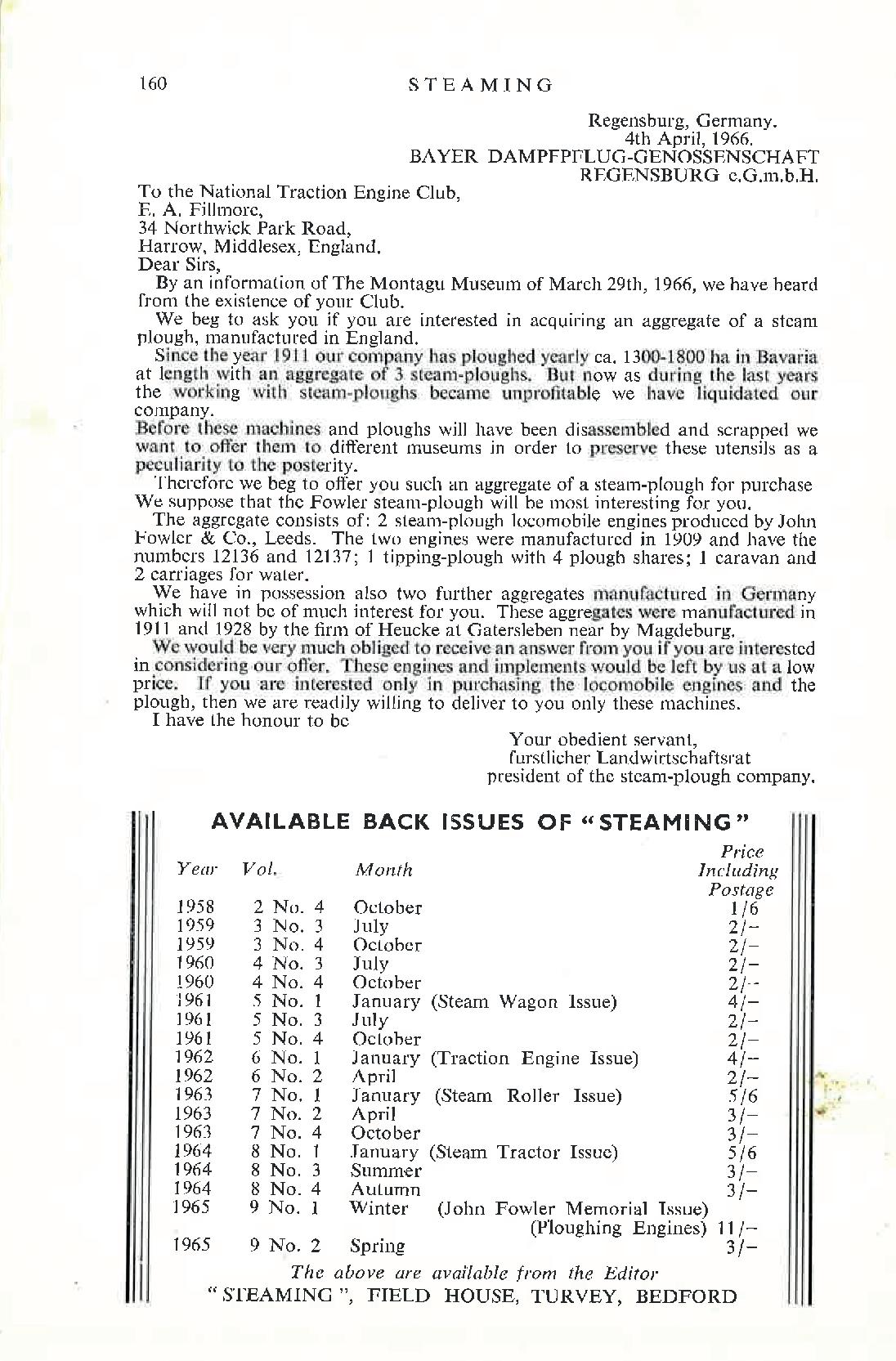 160 STEAMING

Regensburg, Germany.
4th April, 1966.
BAYER DAMPFPFLUG-GENOSSENSCHAFT
REGENSBURG e.G.m.b.H.

To the National Traction Engine Club,
E. A. Fillmore,
34 Northwick Park Road,
Harrow, Middlesex, England.
Dear Sirs,

By an information of The Montagu Museum of March 29th, 1966, we have heard from the existence of your Club.

We beg to ask you if you are interested in acquiring an aggregate of a steam plough, manufactured in England.

Since the year 1911 our company has ploughed yearly ca. 1300-1800 ha in Bavaria at length with an aggregate of 3 steam-ploughs. But now as during the last years the working with steam-ploughs became unprofitable we have liquidated our company.

Before these machines and ploughs will have been disassembled and scrapped we want to offer them to different museums in order to preserve these utensils as a peculiarity to the posterity.

Therefore we beg to offer you such an aggregate of a steam-plough for purchase We suppose that the Fowler steam-plough will be most interesting for you.

The aggregate consists of: 2 steam-plough locomobile engines produced by John Fowler & Co., Leeds. The two engines were manufactured in 1909 and have the numbers 12136 and 12137; 1 tipping-plough with 4 plough shares; 1 caravan and 2 carriages for water.

We have in possession also two further aggregates manufactured in Germany which will not be of much interest for you. These aggregates were manufactured in 1911 and 1928 by the firm of Heucke at Gatersleben near by Magdeburg.

We would be very much obliged to receive an answer from you if you are interested in considering our offer. These engines and implements would be left by us at a low price. If you are interested only in purchasing the locomobile engines and the plough, then we are readily willing to deliver to you only these machines.

I have the honour to be

Your obedient servant,
furstlicher Landwirtschaftsrat
president of the steam-plough company.

AVAILABLE BACK ISSUES OF "STEAMING"

| Year | Vol. | Month | Price Including Postage |
|---|---|---|---|
| 1958 | 2 No. 4 | October | 1/6 |
| 1959 | 3 No. 3 | July | 2/– |
| 1959 | 3 No. 4 | October | 2/– |
| 1960 | 4 No. 3 | July | 2/– |
| 1960 | 4 No. 4 | October | 2/– |
| 1961 | 5 No. 1 | January (Steam Wagon Issue) | 4/– |
| 1961 | 5 No. 3 | July | 2/– |
| 1961 | 5 No. 4 | October | 2/– |
| 1962 | 6 No. 1 | January (Traction Engine Issue) | 4/– |
| 1962 | 6 No. 2 | April | 2/– |
| 1963 | 7 No. 1 | January (Steam Roller Issue) | 5/6 |
| 1963 | 7 No. 2 | April | 3/– |
| 1963 | 7 No. 4 | October | 3/– |
| 1964 | 8 No. 1 | January (Steam Tractor Issue) | 5/6 |
| 1964 | 8 No. 3 | Summer | 3/– |
| 1964 | 8 No. 4 | Autumn | 3/– |
| 1965 | 9 No. 1 | Winter (John Fowler Memorial Issue) (Ploughing Engines) | 11/– |
| 1965 | 9 No. 2 | Spring | 3/– |

The above are available from the Editor
"STEAMING", FIELD HOUSE, TURVEY, BEDFORD